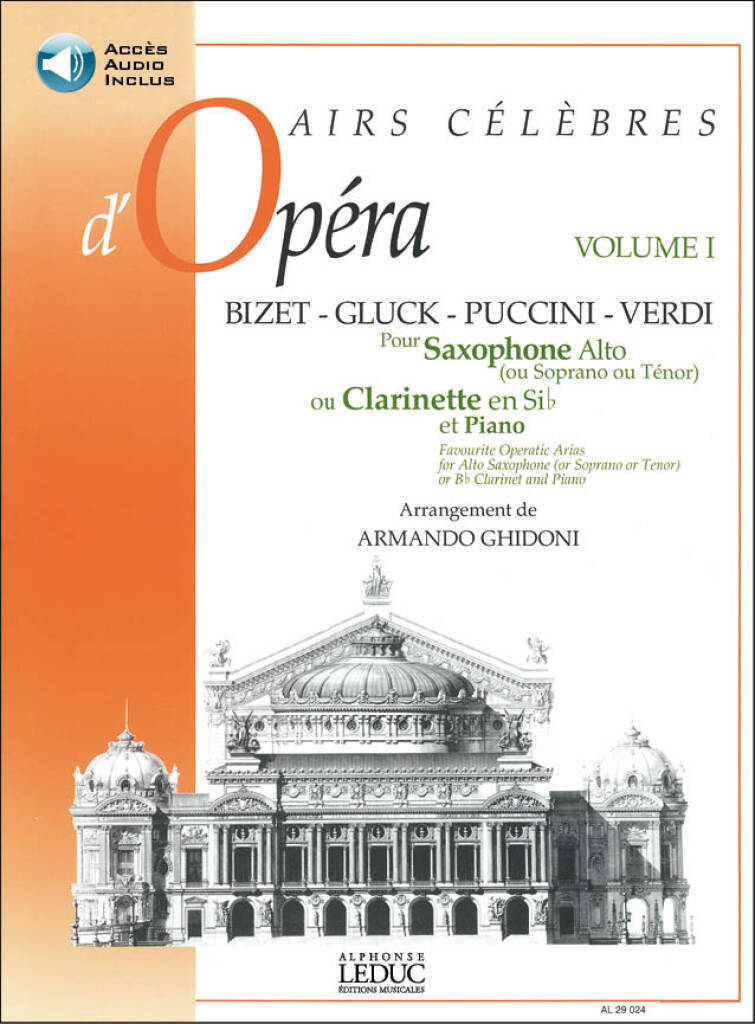 ACCÈS
AUDIO
INCLUS

AIRS CÉLÈBRES

d'Opéra

VOLUME I

BIZET - GLUCK - PUCCINI - VERDI

Pour Saxophone Alto
(ou Soprano ou Ténor)

ou Clarinette en Si♭
et Piano

Favourite Operatic Arias
for Alto Saxophone (or Soprano or Tenor)
or B♭ Clarinet and Piano

Arrangement de
ARMANDO GHIDONI

ALPHONSE
LEDUC
ÉDITIONS MUSICALES

AL 29 024